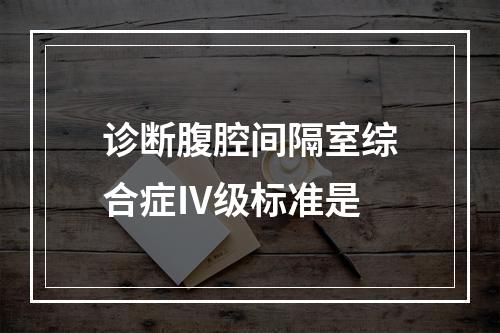 诊断腹腔间隔室综合症IV级标准是